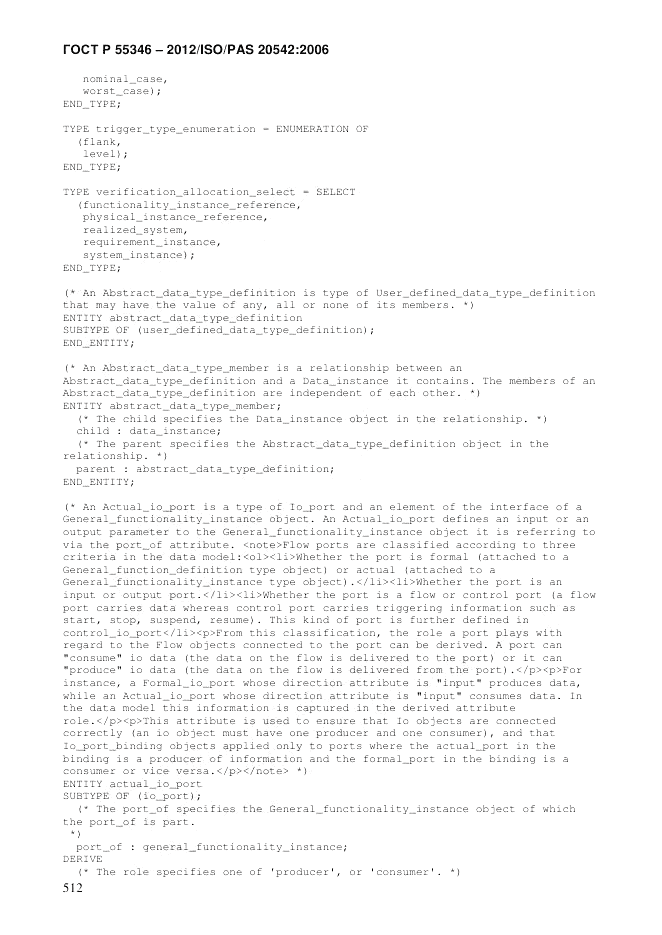 ГОСТ Р 55346 – 2012/ISO/PAS 20542:2006

nominal_case,
worst_case);
END_TYPE;

TYPE trigger_type_enumeration = ENUMERATION OF
(flank,
level);
END_TYPE;

TYPE verification_allocation_select = SELECT
(functionality_instance_reference,
physical_instance_reference,
realized_system,
requirement_instance,
system_instance);
END_TYPE;

(* An Abstract_data_type_definition is type of User_defined_data_type_definition that may have the value of any, all or none of its members. *)
ENTITY abstract_data_type_definition
SUBTYPE OF (user_defined_data_type_definition);
END_ENTITY;

(* An Abstract_data_type_member is a relationship between an Abstract_data_type_definition and a Data_instance it contains. The members of an Abstract_data_type_definition are independent of each other. *)
ENTITY abstract_data_type_member;
(* The child specifies the Data_instance object in the relationship. *)
child : data_instance;
(* The parent specifies the Abstract_data_type_definition object in the relationship. *)
parent : abstract_data_type_definition;
END_ENTITY;

(* An Actual_io_port is a type of Io_port and an element of the interface of a General_functionality_instance object. An Actual_io_port defines an input or an output parameter to the General_functionality_instance object it is referring to via the port_of attribute. <note>Flow ports are classified according to three criteria in the data model:<ol><li>Whether the port is formal (attached to a General_function_definition type object) or actual (attached to a General_functionality_instance type object).</li><li>Whether the port is an input or output port.</li><li>Whether the port is a flow or control port (a flow port carries data whereas control port carries triggering information such as start, stop, suspend, resume). This kind of port is further defined in control_io_port</li><p>From this classification, the role a port plays with regard to the Flow objects connected to the port can be derived. A port can "consume" io data (the data on the flow is delivered to the port) or it can "produce" io data (the data on the flow is delivered from the port).</p><p>For instance, a Formal_io_port whose direction attribute is "input" produces data, while an Actual_io_port whose direction attribute is "input" consumes data. In the data model this information is captured in the derived attribute role.</p><p>This attribute is used to ensure that Io objects are connected correctly (an io object must have one producer and one consumer), and that Io_port_binding objects applied only to ports where the actual_port in the binding is a producer of information and the formal_port in the binding is a consumer or vice versa.</p></note> *)
ENTITY actual_io_port
SUBTYPE OF (io_port);
(* The port_of specifies the General_functionality_instance object of which the port_of is part.
*)
port_of : general_functionality_instance;
DERIVE
(* The role specifies one of 'producer', or 'consumer'. *)

512